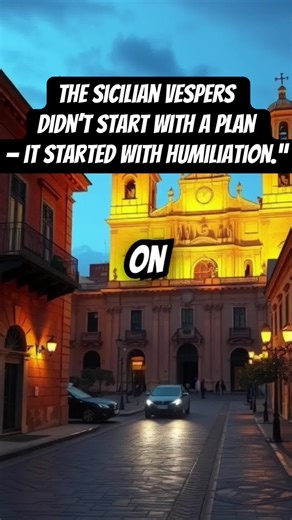 THE SICILIAN VESPERS DIDN'T START WITH A PLAN – IT STARTED WITH HUMILIATION."

ON